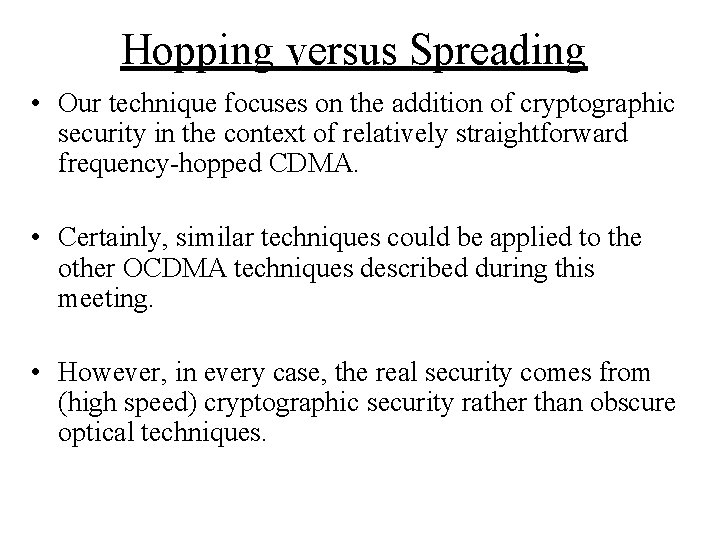 Hopping versus Spreading

• Our technique focuses on the addition of cryptographic security in the context of relatively straightforward frequency-hopped CDMA.

• Certainly, similar techniques could be applied to the other OCDMA techniques described during this meeting.

• However, in every case, the real security comes from (high speed) cryptographic security rather than obscure optical techniques.